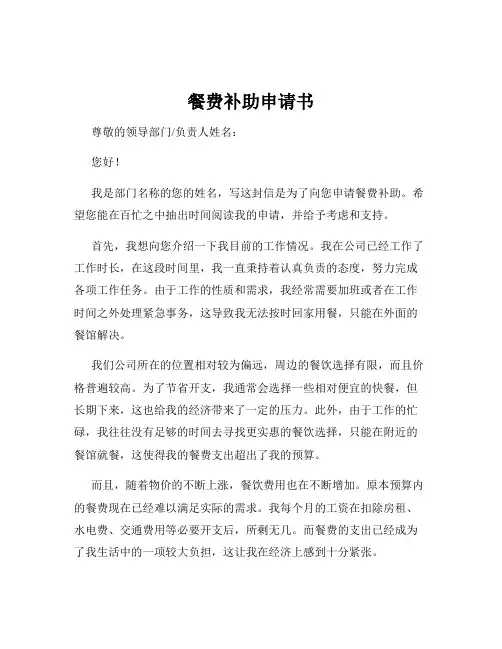 餐费补助申请书

尊敬的领导部门/负责人姓名：

您好！

我是部门名称的您的姓名，写这封信是为了向您申请餐费补助。希望您能在百忙之中抽出时间阅读我的申请，并给予考虑和支持。

首先，我想向您介绍一下我目前的工作情况。我在公司已经工作了工作时长，在这段时间里，我一直秉持着认真负责的态度，努力完成各项工作任务。由于工作的性质和需求，我经常需要加班或者在工作时间之外处理紧急事务，这导致我无法按时回家用餐，只能在外面的餐馆解决。

我们公司所在的位置相对较为偏远，周边的餐饮选择有限，而且价格普遍较高。为了节省开支，我通常会选择一些相对便宜的快餐，但长期下来，这也给我的经济带来了一定的压力。此外，由于工作的忙碌，我往往没有足够的时间去寻找更实惠的餐饮选择，只能在附近的餐馆就餐，这使得我的餐费支出超出了我的预算。

而且，随着物价的不断上涨，餐饮费用也在不断增加。原本预算内的餐费现在已经难以满足实际的需求。我每个月的工资在扣除房租、水电费、交通费用等必要开支后，所剩无几。而餐费的支出已经成为了我生活中的一项较大负担，这让我在经济上感到十分紧张。